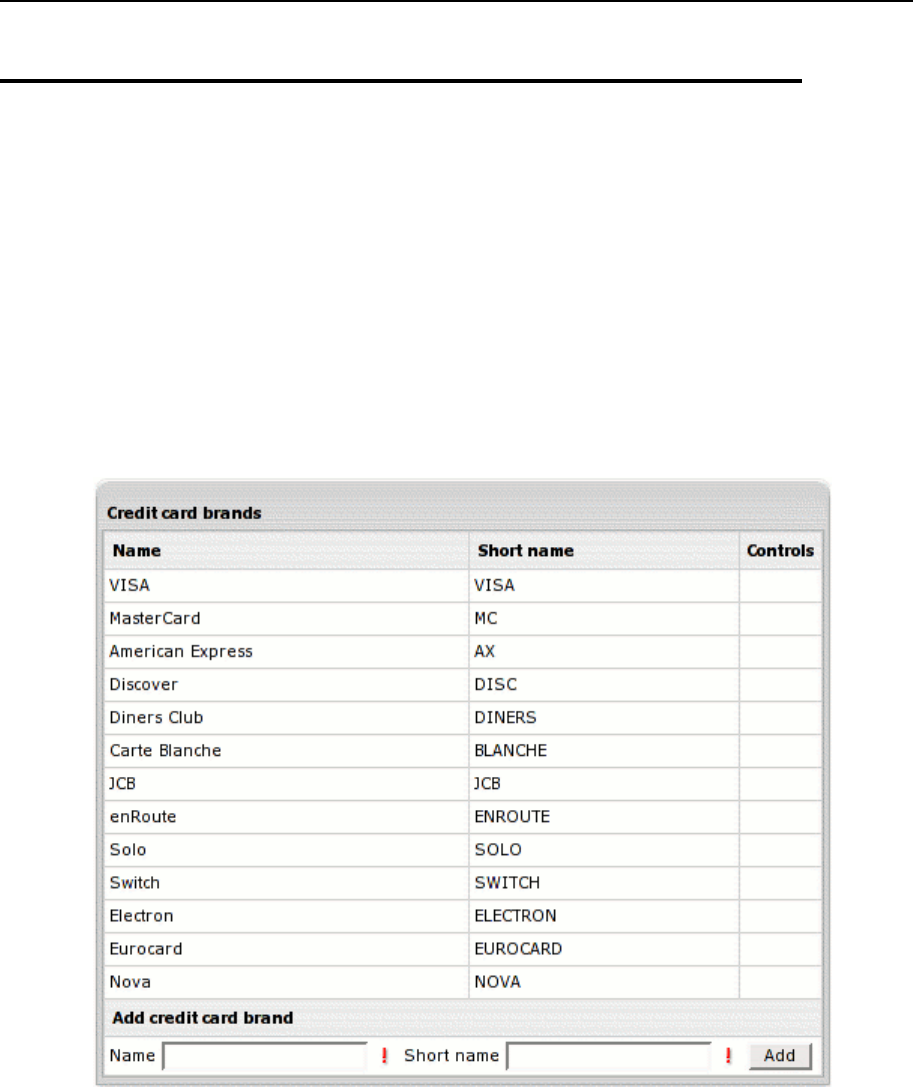 Credit card brands

| Name | Short name | Controls |
|---|---|---|
| VISA | VISA | |
| MasterCard | MC | |
| American Express | AX | |
| Discover | DISC | |
| Diners Club | DINERS | |
| Carte Blanche | BLANCHE | |
| JCB | JCB | |
| enRoute | ENROUTE | |
| Solo | SOLO | |
| Switch | SWITCH | |
| Electron | ELECTRON | |
| Eurocard | EUROCARD | |
| Nova | NOVA | |

Add credit card brand

Name ! Short name ! Add